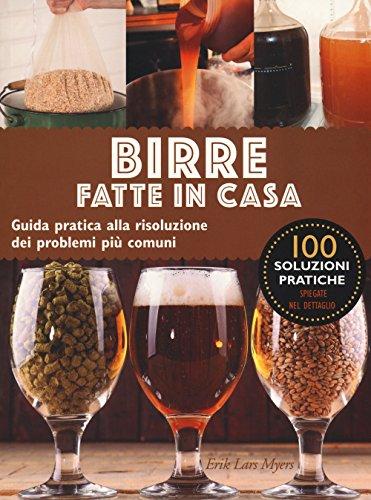 BIRRE
FATTE IN CASA

Guida pratica alla risoluzione dei problemi più comuni

100
SOLUZIONI PRATICHE
SPIEGATE NEL DETTAGLIO

Erik Lars Myers